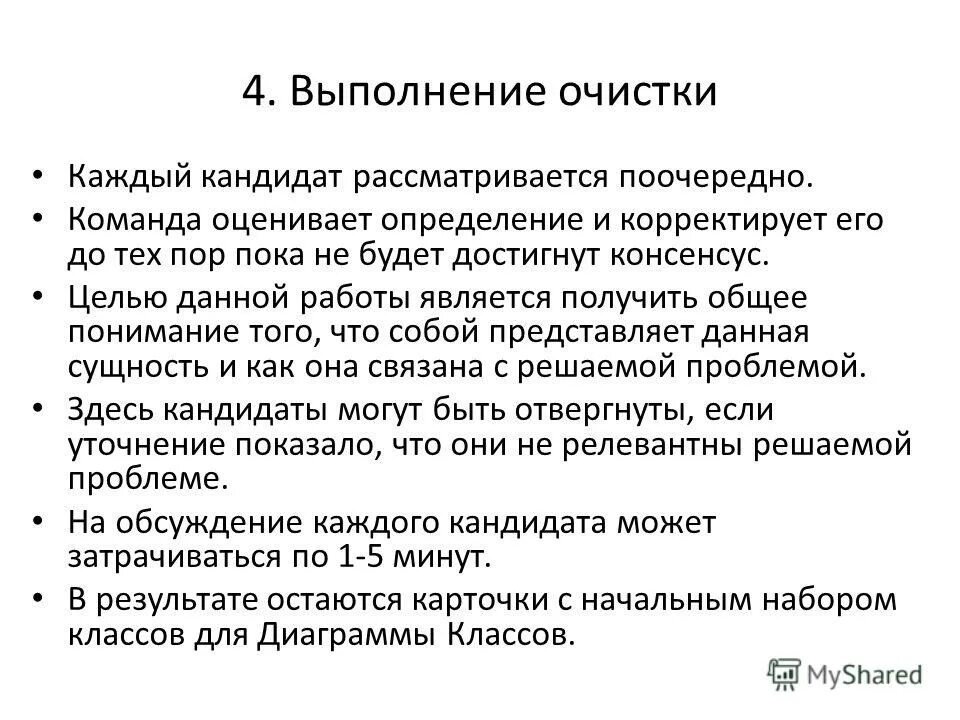 4. Выполнение очистки

• Каждый кандидат рассматривается поочередно.
• Команда оценивает определение и корректирует его до тех пор пока не будет достигнут консенсус.
• Целью данной работы является получить общее понимание того, что собой представляет данная сущность и как она связана с решаемой проблемой.
• Здесь кандидаты могут быть отвергнуты, если уточнение показало, что они не релевантны решаемой проблеме.
• На обсуждение каждого кандидата может затрачиваться по 1-5 минут.
• В результате остаются карточки с начальным набором классов для Диаграммы Классов.

MyShared